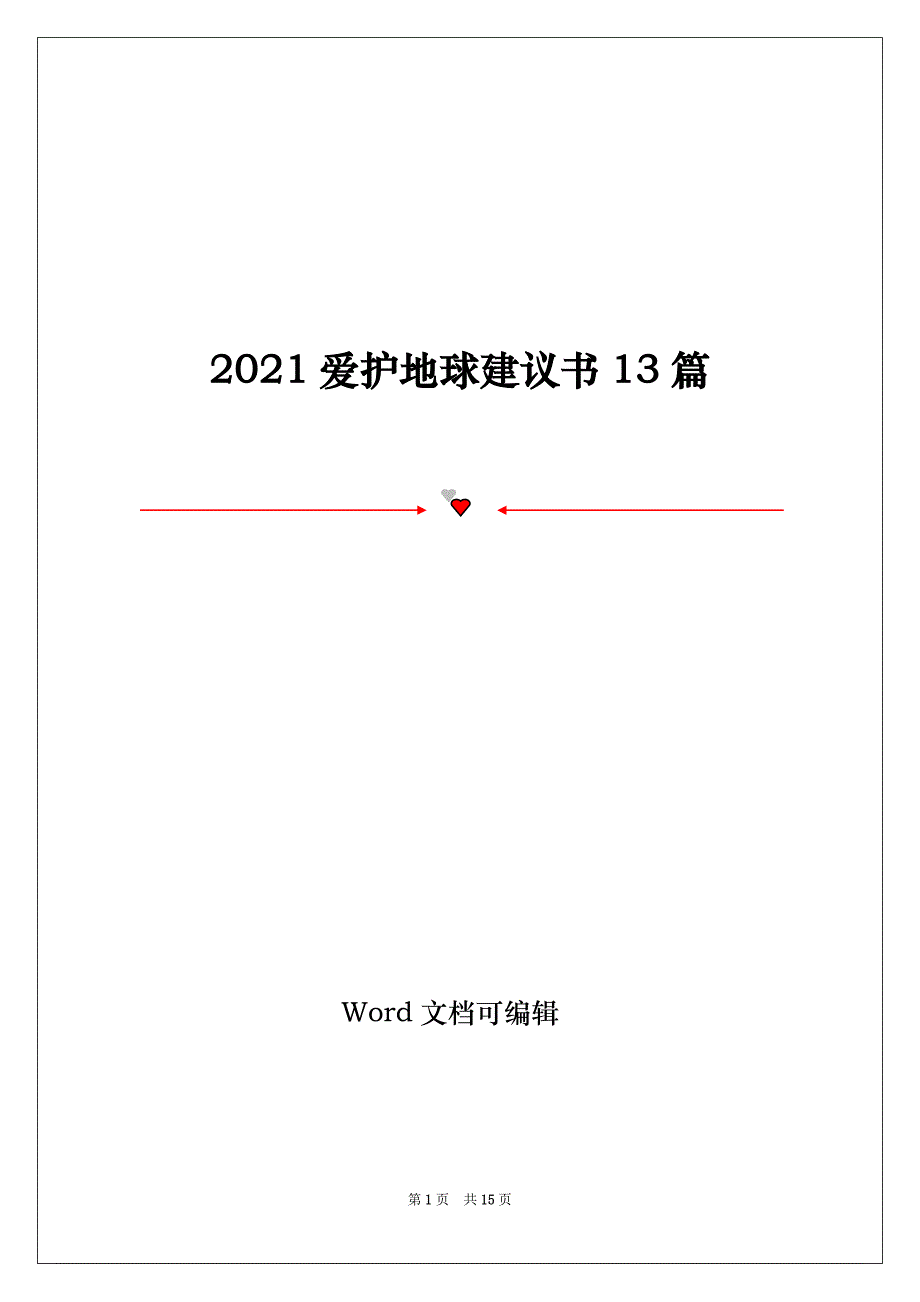 2021 爱护地球建议书 13 篇

Word 文档可编辑

第 1 页 共 15 页